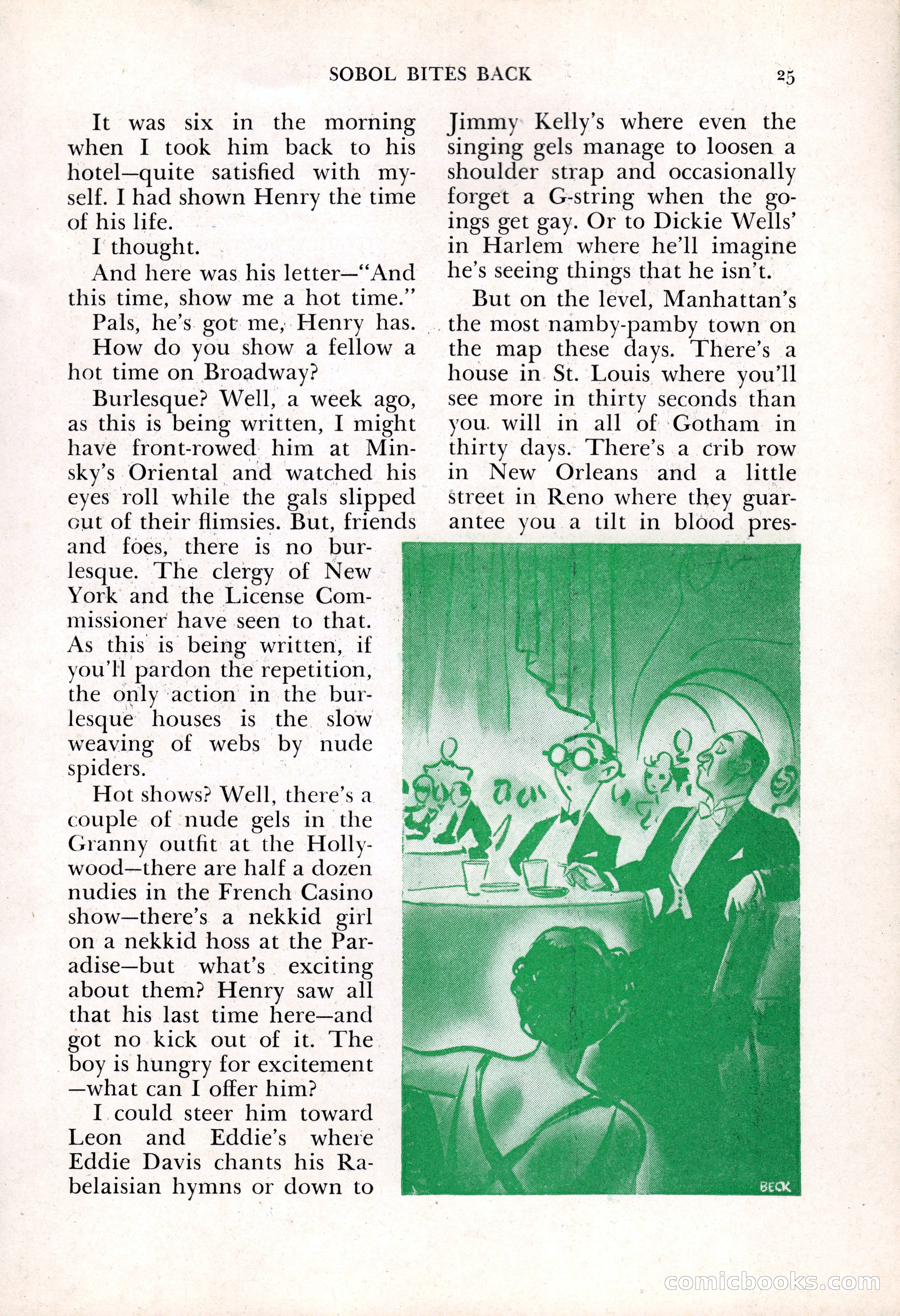 SOBOL BITES BACK 25

It was six in the morning when I took him back to his hotel—quite satisfied with myself. I had shown Henry the time of his life.

I thought.

And here was his letter—"And this time, show me a hot time."

Pals, he's got me, Henry has. How do you show a fellow a hot time on Broadway?

Burlesque? Well, a week ago, as this is being written, I might have front-rowed him at Minsky's Oriental and watched his eyes roll while the gals slipped out of their flimsies. But, friends and foes, there is no burlesque. The clergy of New York and the License Commissioner have seen to that. As this is being written, if you'll pardon the repetition, the only action in the burlesque houses is the slow weaving of webs by nude spiders.

Hot shows? Well, there's a couple of nude gels in the Granny outfit at the Hollywood—there are half a dozen nudies in the French Casino show—there's a nekkid girl on a nekkid hoss at the Paradise—but what's exciting about them? Henry saw all that his last time here—and got no kick out of it. The boy is hungry for excitement—what can I offer him?

I could steer him toward Leon and Eddie's where Eddie Davis chants his Rabelaisian hymns or down to Jimmy Kelly's where even the singing gels manage to loosen a shoulder strap and occasionally forget a G-string when the goings get gay. Or to Dickie Wells' in Harlem where he'll imagine he's seeing things that he isn't.

But on the level, Manhattan's the most namby-pamby town on the map these days. There's a house in St. Louis where you'll see more in thirty seconds than you will in all of Gotham in thirty days. There's a crib row in New Orleans and a little street in Reno where they guarantee you a tilt in blood pres-

BECK

comicbooks.com